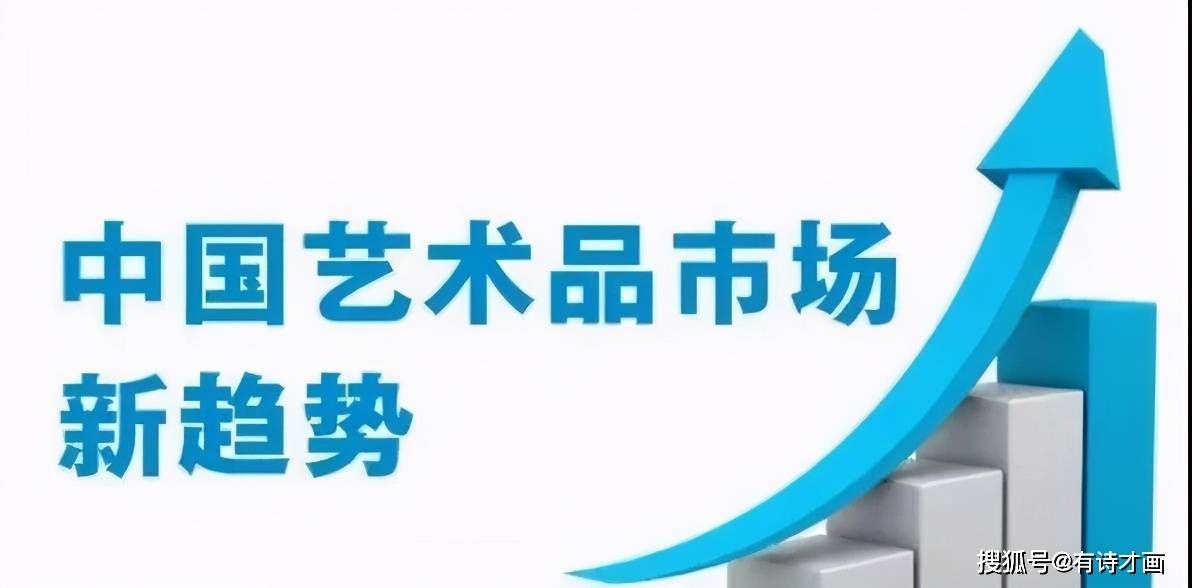 中国艺术品市场
新趋势

搜狐号@有诗才画